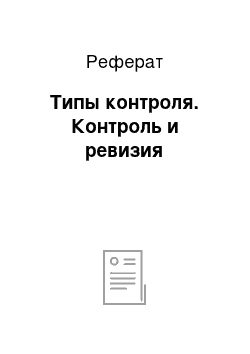 Реферат

Типы контроля. Контроль и ревизия